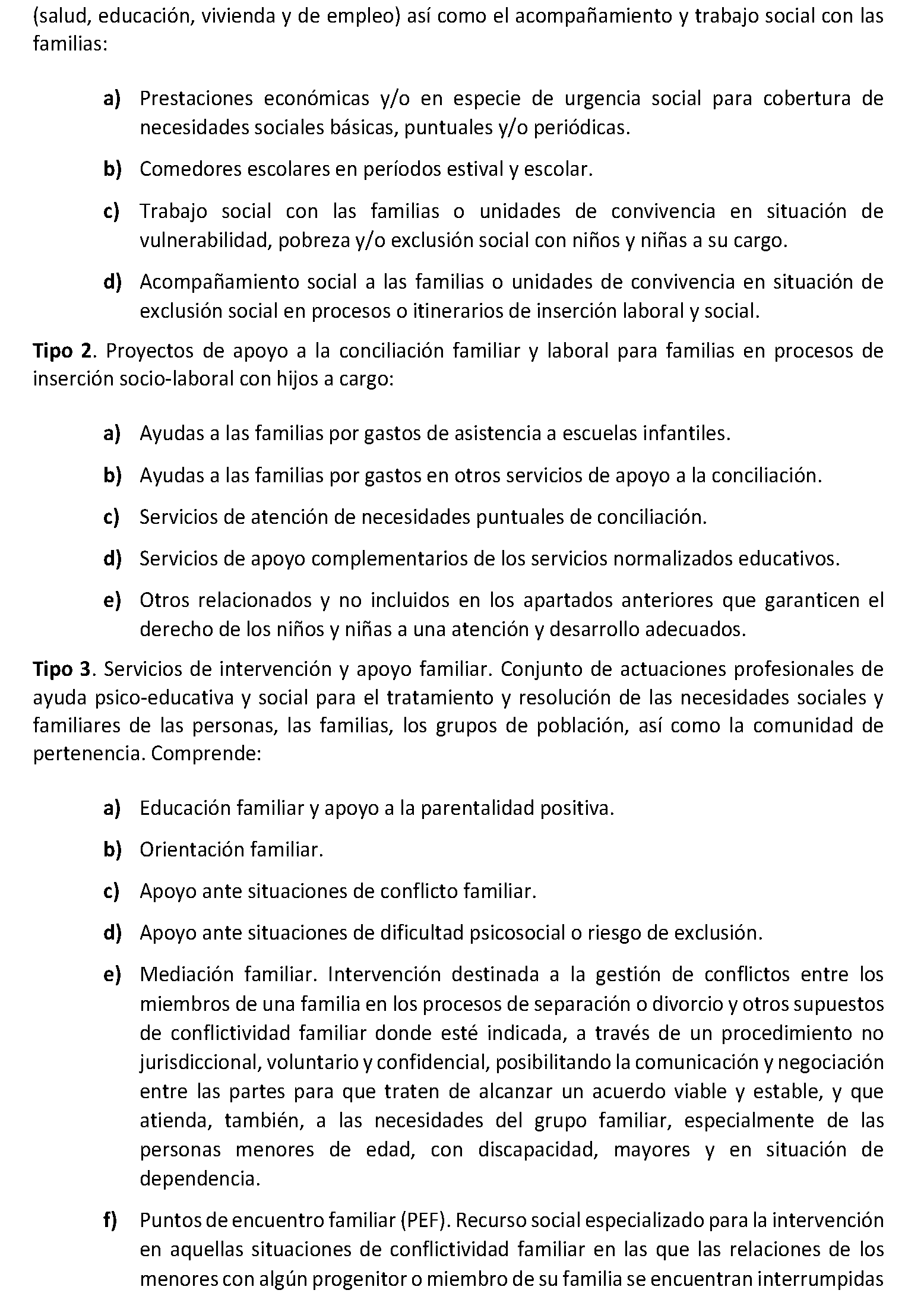 (salud, educación, vivienda y de empleo) así como el acompañamiento y trabajo social con las familias:

a) Prestaciones económicas y/o en especie de urgencia social para cobertura de necesidades sociales básicas, puntuales y/o periódicas.

b) Comedores escolares en períodos estival y escolar.

c) Trabajo social con las familias o unidades de convivencia en situación de vulnerabilidad, pobreza y/o exclusión social con niños y niñas a su cargo.

d) Acompañamiento social a las familias o unidades de convivencia en situación de exclusión social en procesos o itinerarios de inserción laboral y social.

Tipo 2. Proyectos de apoyo a la conciliación familiar y laboral para familias en procesos de inserción socio-laboral con hijos a cargo:

a) Ayudas a las familias por gastos de asistencia a escuelas infantiles.

b) Ayudas a las familias por gastos en otros servicios de apoyo a la conciliación.

c) Servicios de atención de necesidades puntuales de conciliación.

d) Servicios de apoyo complementarios de los servicios normalizados educativos.

e) Otros relacionados y no incluidos en los apartados anteriores que garanticen el derecho de los niños y niñas a una atención y desarrollo adecuados.

Tipo 3. Servicios de intervención y apoyo familiar. Conjunto de actuaciones profesionales de ayuda psico-educativa y social para el tratamiento y resolución de las necesidades sociales y familiares de las personas, las familias, los grupos de población, así como la comunidad de pertenencia. Comprende:

a) Educación familiar y apoyo a la parentalidad positiva.

b) Orientación familiar.

c) Apoyo ante situaciones de conflicto familiar.

d) Apoyo ante situaciones de dificultad psicosocial o riesgo de exclusión.

e) Mediación familiar. Intervención destinada a la gestión de conflictos entre los miembros de una familia en los procesos de separación o divorcio y otros supuestos de conflictividad familiar donde esté indicada, a través de un procedimiento no jurisdiccional, voluntario y confidencial, posibilitando la comunicación y negociación entre las partes para que traten de alcanzar un acuerdo viable y estable, y que atienda, también, a las necesidades del grupo familiar, especialmente de las personas menores de edad, con discapacidad, mayores y en situación de dependencia.

f) Puntos de encuentro familiar (PEF). Recurso social especializado para la intervención en aquellas situaciones de conflictividad familiar en las que las relaciones de los menores con algún progenitor o miembro de su familia se encuentran interrumpidas